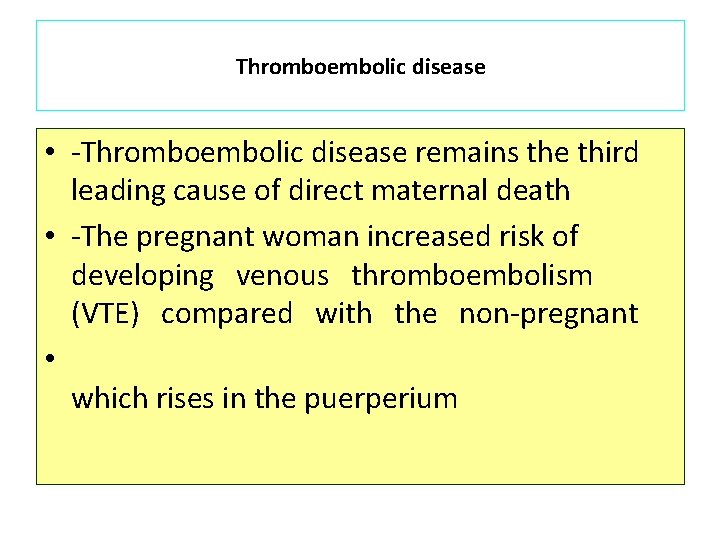 Thromboembolic disease

• -Thromboembolic disease remains the third leading cause of direct maternal death
• -The pregnant woman increased risk of developing venous thromboembolism (VTE) compared with the non-pregnant
•
which rises in the puerperium